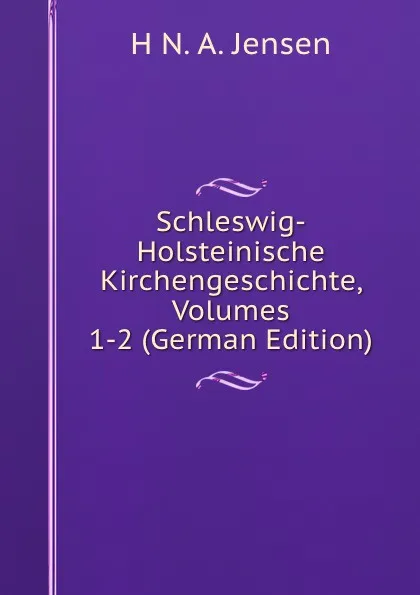 H N. A. Jensen

Schleswig-Holsteinische Kirchengeschichte, Volumes 1-2 (German Edition)